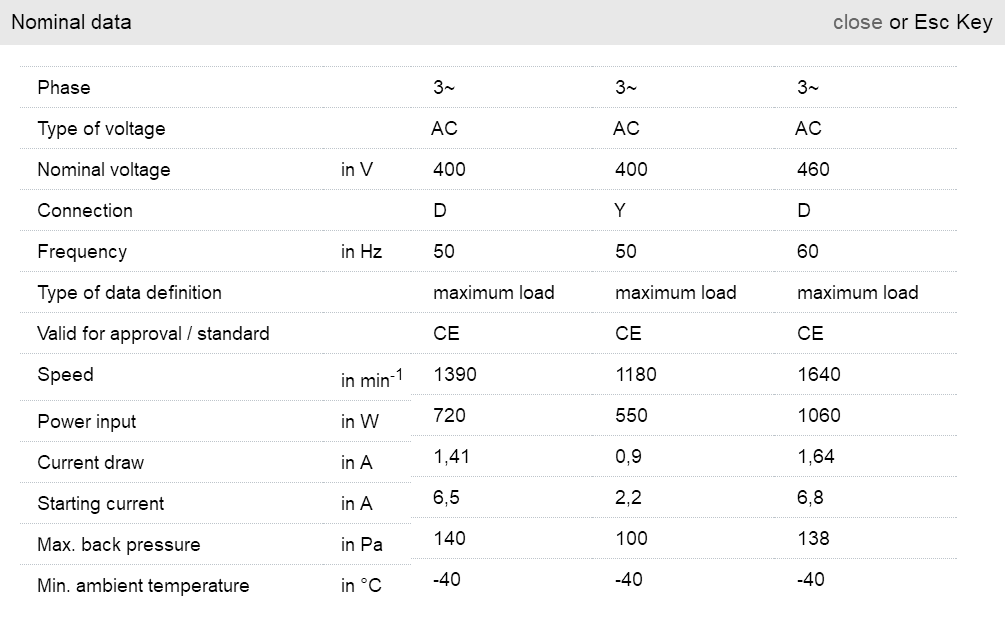 Nominal data close or Esc Key

| | | | | |
|---|---|---|---|---|
| Phase | | 3~ | 3~ | 3~ |
| Type of voltage | | AC | AC | AC |
| Nominal voltage | in V | 400 | 400 | 460 |
| Connection | | D | Y | D |
| Frequency | in Hz | 50 | 50 | 60 |
| Type of data definition | | maximum load | maximum load | maximum load |
| Valid for approval / standard | | CE | CE | CE |
| Speed | in $min^{-1}$ | 1390 | 1180 | 1640 |
| Power input | in W | 720 | 550 | 1060 |
| Current draw | in A | 1,41 | 0,9 | 1,64 |
| Starting current | in A | 6,5 | 2,2 | 6,8 |
| Max. back pressure | in Pa | 140 | 100 | 138 |
| Min. ambient temperature | in °C | -40 | -40 | -40 |